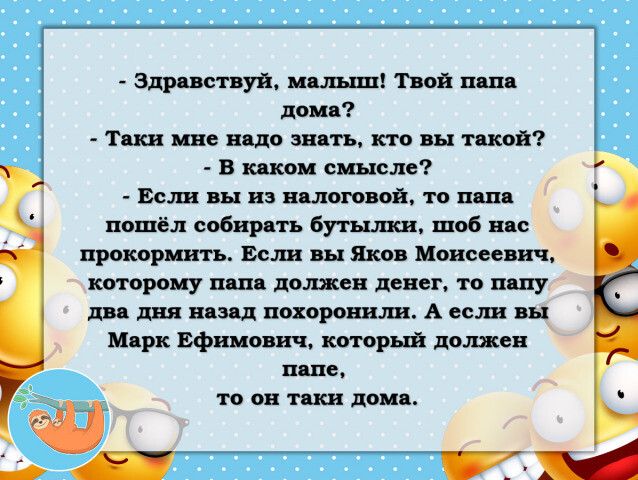 - Здравствуй, малыш! Твой папа дома?
- Таки мне надо знать, кто вы такой?
- В каком смысле?
- Если вы из налоговой, то папа пошёл собирать бутылки, шоб нас прокормить. Если вы Яков Моисеевич, которому папа должен денег, то папу два дня назад похоронили. А если вы Марк Ефимович, который должен папе,
то он таки дома.